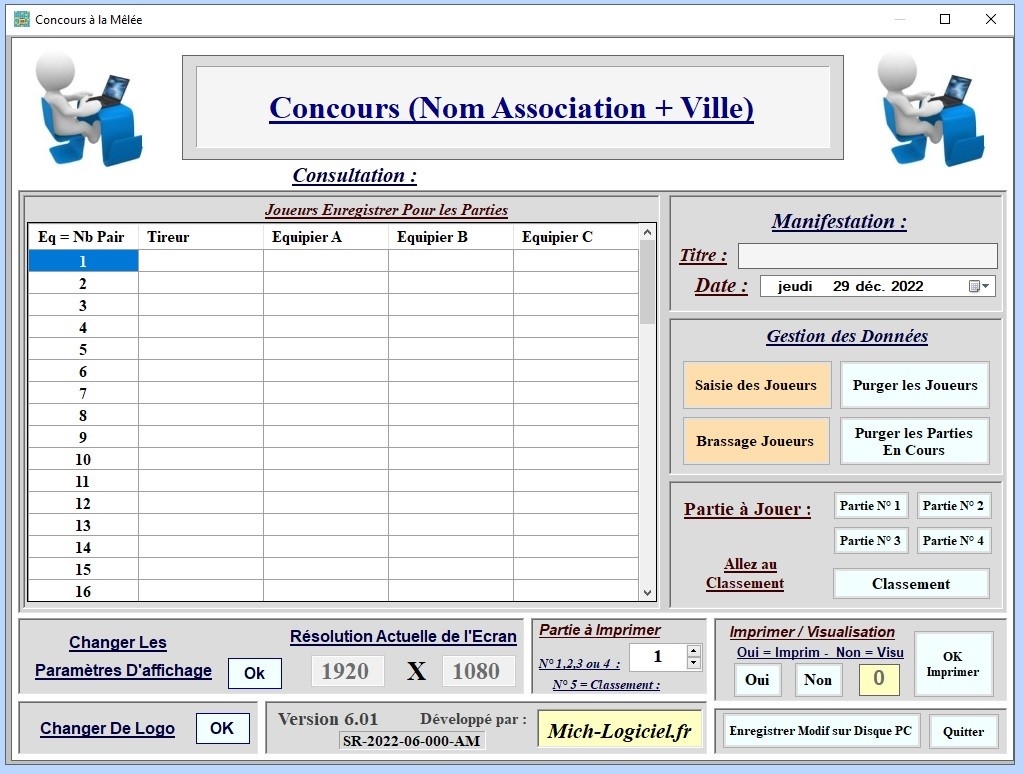 Concours à la Mêlée

Concours (Nom Association + Ville)

Consultation :

Joueurs Enregistrer Pour les Parties

| Eq = Nb Pair | Tireur | Equipier A | Equipier B | Equipier C |
|---|---|---|---|---|
| 1 | | | | |
| 2 | | | | |
| 3 | | | | |
| 4 | | | | |
| 5 | | | | |
| 6 | | | | |
| 7 | | | | |
| 8 | | | | |
| 9 | | | | |
| 10 | | | | |
| 11 | | | | |
| 12 | | | | |
| 13 | | | | |
| 14 | | | | |
| 15 | | | | |
| 16 | | | | |

Manifestation :

Titre :

Date : jeudi 29 déc. 2022

Gestion des Données

Saisie des Joueurs

Purger les Joueurs

Brassage Joueurs

Purger les Parties En Cours

Partie à Jouer :

Partie N° 1

Partie N° 2

Partie N° 3

Partie N° 4

Allez au Classement

Classement

Changer Les Paramètres D'affichage

Ok

Résolution Actuelle de l'Ecran

1920 X 1080

Partie à Imprimer

N° 1,2,3 ou 4 :

1

N° 5 = Classement :

Imprimer / Visualisation

Oui = Imprim - Non = Visu

Oui

Non

0

OK Imprimer

Changer De Logo

OK

Version 6.01

Développé par :

SR-2022-06-000-AM

Mich-Logiciel.fr

Enregistrer Modif sur Disque PC

Quitter